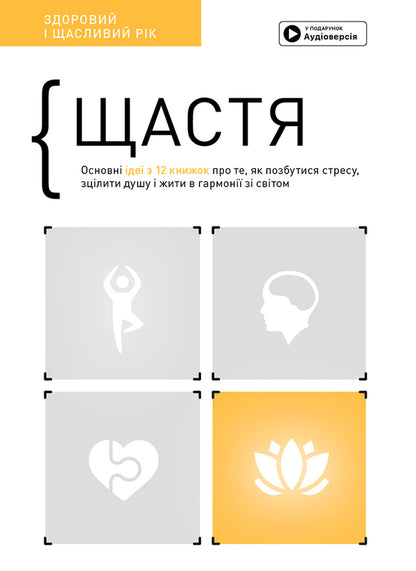 ЗДОРОВИЙ
І ЩАСЛИВИЙ РІК

У ПОДАРУНОК
Аудіоверсія

{ЩАСТЯ

Основні ідеї з 12 книжок про те, як позбутися стресу, зцілити душу і жити в гармонії зі світом